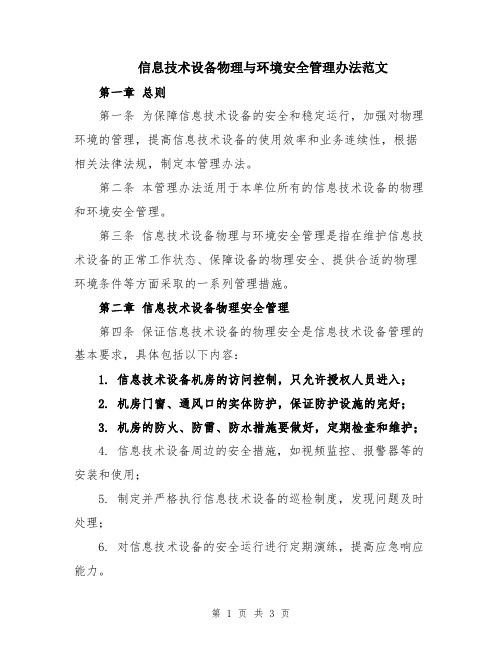 信息技术设备物理与环境安全管理办法范文

第一章 总则

第一条 为保障信息技术设备的安全和稳定运行，加强对物理环境的管理，提高信息技术设备的使用效率和业务连续性，根据相关法律法规，制定本管理办法。

第二条 本管理办法适用于本单位所有的信息技术设备的物理和环境安全管理。

第三条 信息技术设备物理与环境安全管理是指在维护信息技术设备的正常工作状态、保障设备的物理安全、提供合适的物理环境条件等方面采取的一系列管理措施。

第二章 信息技术设备物理安全管理

第四条 保证信息技术设备的物理安全是信息技术设备管理的基本要求，具体包括以下内容：

1. 信息技术设备机房的访问控制，只允许授权人员进入；

2. 机房门窗、通风口的实体防护，保证防护设施的完好；

3. 机房的防火、防雷、防水措施要做好，定期检查和维护；

4. 信息技术设备周边的安全措施，如视频监控、报警器等的安装和使用；

5. 制定并严格执行信息技术设备的巡检制度，发现问题及时处理；

6. 对信息技术设备的安全运行进行定期演练，提高应急响应能力。

第 1 页 共 3 页